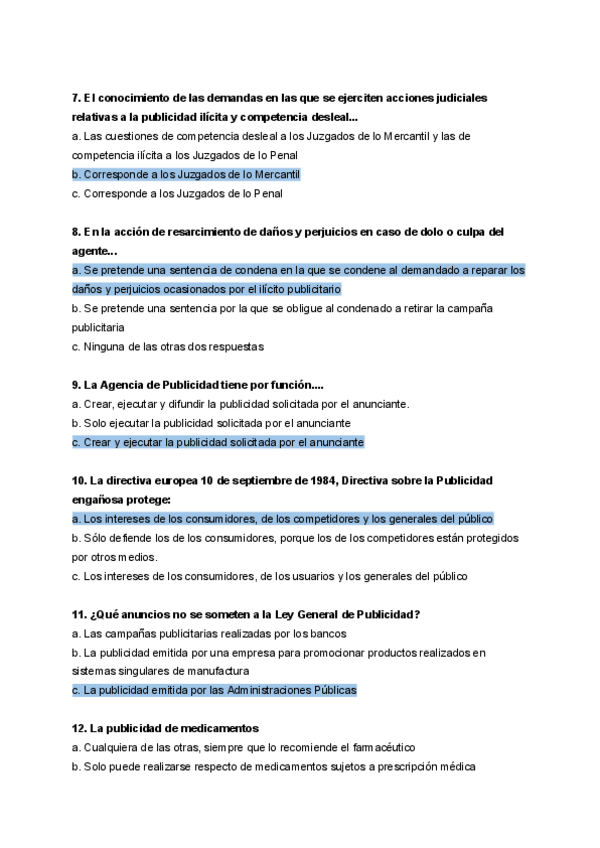 7. El conocimiento de las demandas en las que se ejerciten acciones judiciales relativas a la publicidad ilícita y competencia desleal...
a. Las cuestiones de competencia desleal a los Juzgados de lo Mercantil y las de competencia ilícita a los Juzgados de lo Penal
b. Corresponde a los Juzgados de lo Mercantil
c. Corresponde a los Juzgados de lo Penal

8. En la acción de resarcimiento de daños y perjuicios en caso de dolo o culpa del agente...
a. Se pretende una sentencia de condena en la que se condene al demandado a reparar los daños y perjuicios ocasionados por el ilícito publicitario
b. Se pretende una sentencia por la que se obligue al condenado a retirar la campaña publicitaria
c. Ninguna de las otras dos respuestas

9. La Agencia de Publicidad tiene por función....
a. Crear, ejecutar y difundir la publicidad solicitada por el anunciante.
b. Solo ejecutar la publicidad solicitada por el anunciante
c. Crear y ejecutar la publicidad solicitada por el anunciante

10. La directiva europea 10 de septiembre de 1984, Directiva sobre la Publicidad engañosa protege:
a. Los intereses de los consumidores, de los competidores y los generales del público
b. Sólo defiende los de los consumidores, porque los de los competidores están protegidos por otros medios.
c. Los intereses de los consumidores, de los usuarios y los generales del público

11. ¿Qué anuncios no se someten a la Ley General de Publicidad?
a. Las campañas publicitarias realizadas por los bancos
b. La publicidad emitida por una empresa para promocionar productos realizados en sistemas singulares de manufactura
c. La publicidad emitida por las Administraciones Públicas

12. La publicidad de medicamentos
a. Cualquiera de las otras, siempre que lo recomiende el farmacéutico
b. Solo puede realizarse respecto de medicamentos sujetos a prescripción médica